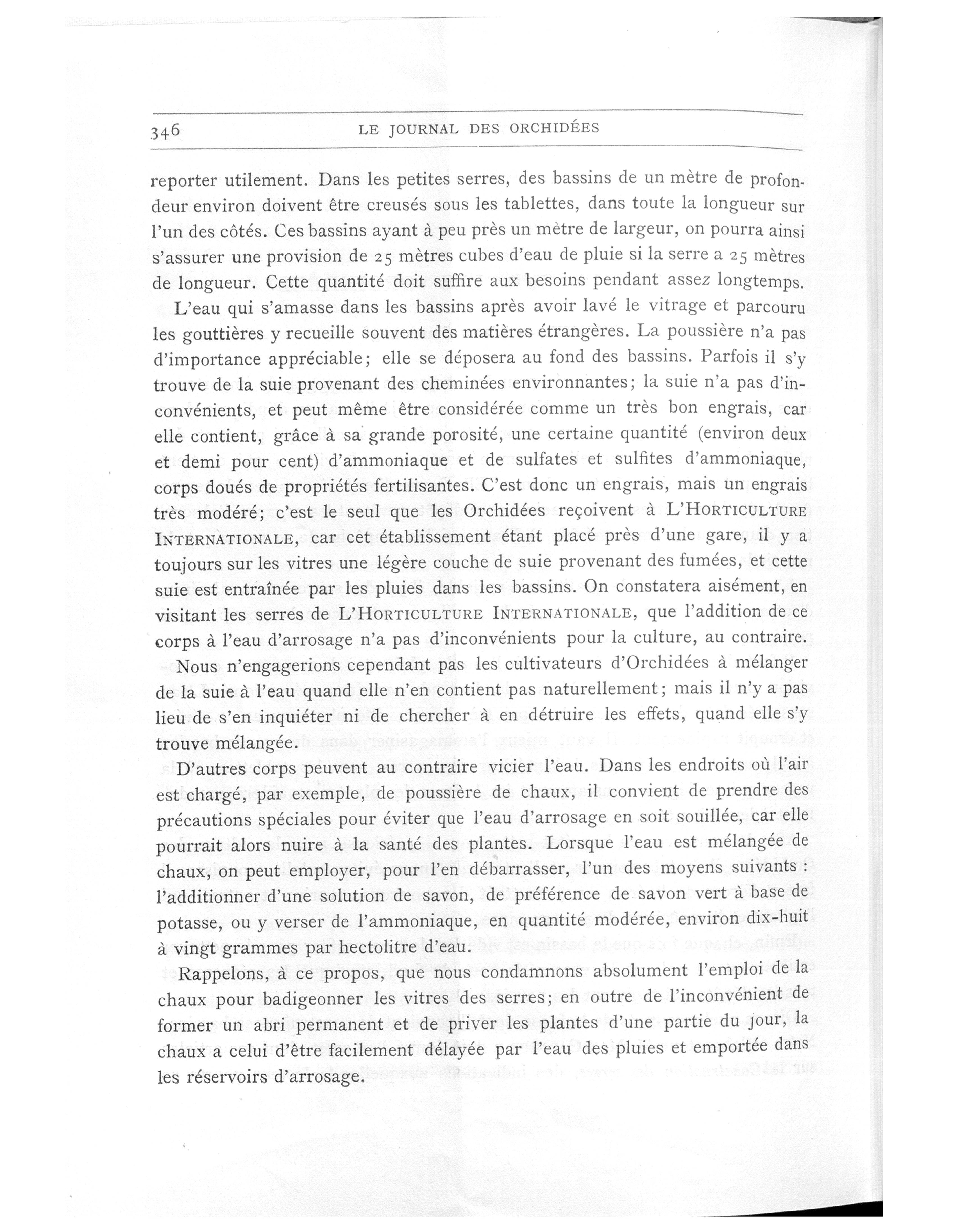 346 LE JOURNAL DES ORCHIDÉES

reporter utilement. Dans les petites serres, des bassins de un mètre de profondeur environ doivent être creusés sous les tablettes, dans toute la longueur sur l'un des côtés. Ces bassins ayant à peu près un mètre de largeur, on pourra ainsi s'assurer une provision de 25 mètres cubes d'eau de pluie si la serre a 25 mètres de longueur. Cette quantité doit suffire aux besoins pendant assez longtemps.

L'eau qui s'amasse dans les bassins après avoir lavé le vitrage et parcouru les gouttières y recueille souvent des matières étrangères. La poussière n'a pas d'importance appréciable; elle se déposera au fond des bassins. Parfois il s'y trouve de la suie provenant des cheminées environnantes; la suie n'a pas d'inconvénients, et peut même être considérée comme un très bon engrais, car elle contient, grâce à sa grande porosité, une certaine quantité (environ deux et demi pour cent) d'ammoniaque et de sulfates et sulfites d'ammoniaque, corps doués de propriétés fertilisantes. C'est donc un engrais, mais un engrais très modéré; c'est le seul que les Orchidées reçoivent à L'HORTICULTURE INTERNATIONALE, car cet établissement étant placé près d'une gare, il y a toujours sur les vitres une légère couche de suie provenant des fumées, et cette suie est entraînée par les pluies dans les bassins. On constatera aisément, en visitant les serres de L'HORTICULTURE INTERNATIONALE, que l'addition de ce corps à l'eau d'arrosage n'a pas d'inconvénients pour la culture, au contraire.

Nous n'engagerions cependant pas les cultivateurs d'Orchidées à mélanger de la suie à l'eau quand elle n'en contient pas naturellement; mais il n'y a pas lieu de s'en inquiéter ni de chercher à en détruire les effets, quand elle s'y trouve mélangée.

D'autres corps peuvent au contraire vicier l'eau. Dans les endroits où l'air est chargé, par exemple, de poussière de chaux, il convient de prendre des précautions spéciales pour éviter que l'eau d'arrosage en soit souillée, car elle pourrait alors nuire à la santé des plantes. Lorsque l'eau est mélangée de chaux, on peut employer, pour l'en débarrasser, l'un des moyens suivants : l'additionner d'une solution de savon, de préférence de savon vert à base de potasse, ou y verser de l'ammoniaque, en quantité modérée, environ dix-huit à vingt grammes par hectolitre d'eau.

Rappelons, à ce propos, que nous condamnons absolument l'emploi de la chaux pour badigeonner les vitres des serres; en outre de l'inconvénient de former un abri permanent et de priver les plantes d'une partie du jour, la chaux a celui d'être facilement délayée par l'eau des pluies et emportée dans les réservoirs d'arrosage.